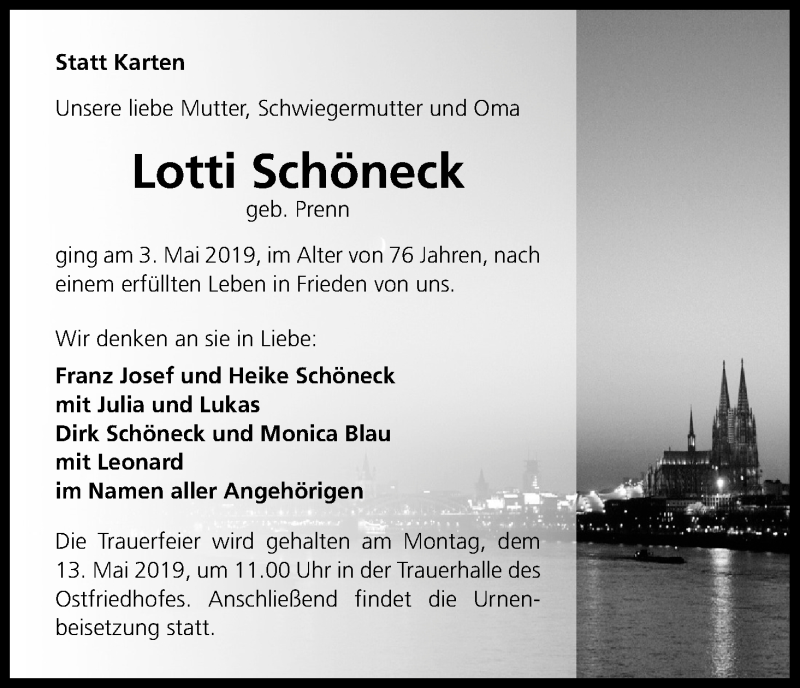 Statt Karten

Unsere liebe Mutter, Schwiegermutter und Oma

Lotti Schöneck
geb. Prenn

ging am 3. Mai 2019, im Alter von 76 Jahren, nach einem erfüllten Leben in Frieden von uns.

Wir denken an sie in Liebe:

Franz Josef und Heike Schöneck
mit Julia und Lukas
Dirk Schöneck und Monica Blau
mit Leonard
im Namen aller Angehörigen

Die Trauerfeier wird gehalten am Montag, dem 13. Mai 2019, um 11.00 Uhr in der Trauerhalle des Ostfriedhofes. Anschließend findet die Urnenbeisetzung statt.